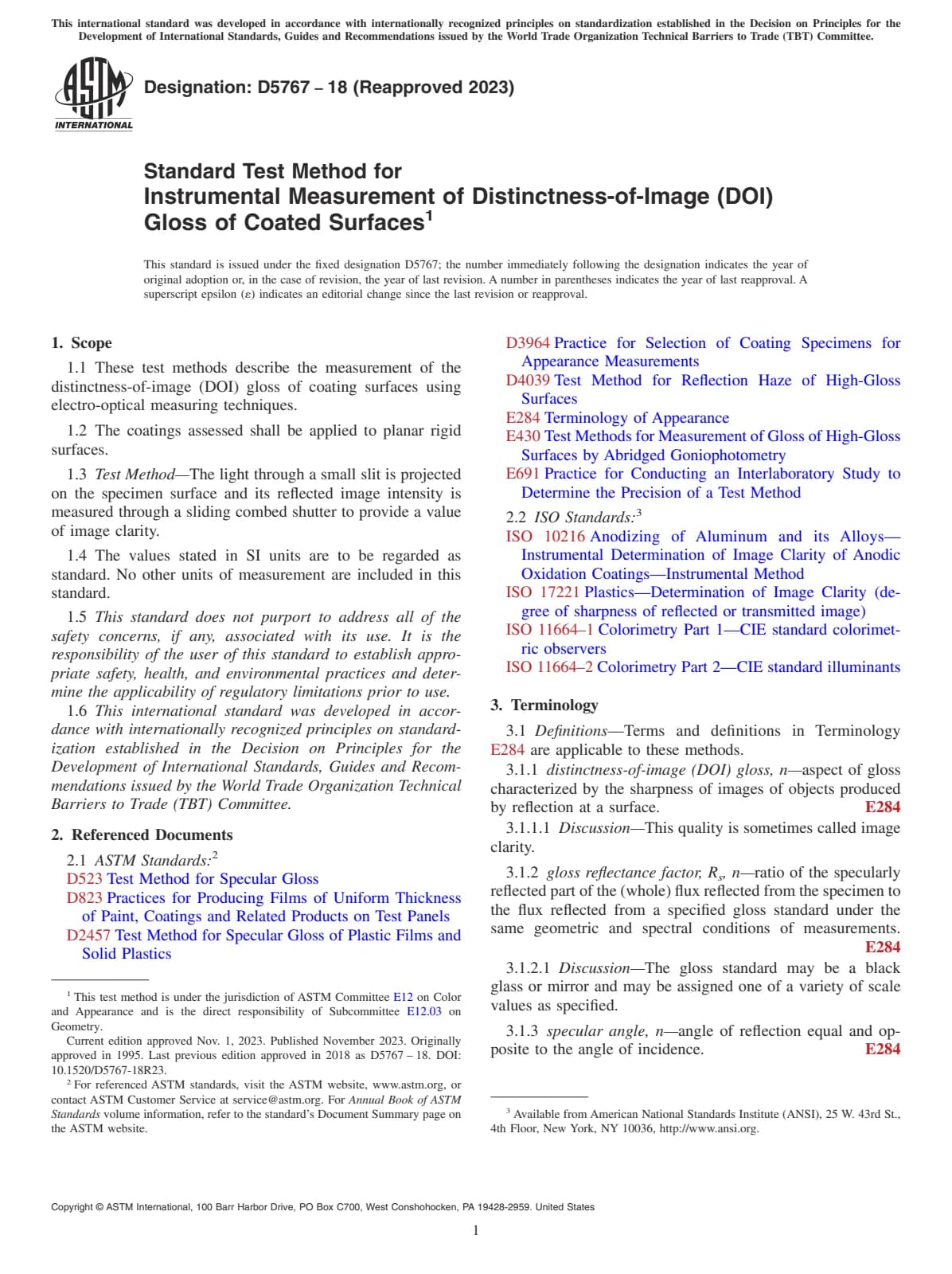 This international standard was developed in accordance with internationally recognized principles on standardization established in the Decision on Principles for the Development of International Standards, Guides and Recommendations issued by the World Trade Organization Technical Barriers to Trade (TBT) Committee.

ASTM INTERNATIONAL

Designation: D5767 – 18 (Reapproved 2023)

Standard Test Method for Instrumental Measurement of Distinctness-of-Image (DOI) Gloss of Coated Surfaces$^1$

This standard is issued under the fixed designation D5767; the number immediately following the designation indicates the year of original adoption or, in the case of revision, the year of last revision. A number in parentheses indicates the year of last reapproval. A superscript epsilon (ε) indicates an editorial change since the last revision or reapproval.

1. Scope

1.1 These test methods describe the measurement of the distinctness-of-image (DOI) gloss of coating surfaces using electro-optical measuring techniques.

1.2 The coatings assessed shall be applied to planar rigid surfaces.

1.3 Test Method—The light through a small slit is projected on the specimen surface and its reflected image intensity is measured through a sliding combed shutter to provide a value of image clarity.

1.4 The values stated in SI units are to be regarded as standard. No other units of measurement are included in this standard.

1.5 This standard does not purport to address all of the safety concerns, if any, associated with its use. It is the responsibility of the user of this standard to establish appropriate safety, health, and environmental practices and determine the applicability of regulatory limitations prior to use.

1.6 This international standard was developed in accordance with internationally recognized principles on standardization established in the Decision on Principles for the Development of International Standards, Guides and Recommendations issued by the World Trade Organization Technical Barriers to Trade (TBT) Committee.

2. Referenced Documents

2.1 ASTM Standards:$^2$
D523 Test Method for Specular Gloss
D823 Practices for Producing Films of Uniform Thickness of Paint, Coatings and Related Products on Test Panels
D2457 Test Method for Specular Gloss of Plastic Films and Solid Plastics

$^1$ This test method is under the jurisdiction of ASTM Committee E12 on Color and Appearance and is the direct responsibility of Subcommittee E12.03 on Geometry.
Current edition approved Nov. 1, 2023. Published November 2023. Originally approved in 1995. Last previous edition approved in 2018 as D5767 – 18. DOI: 10.1520/D5767-18R23.
$^2$ For referenced ASTM standards, visit the ASTM website, www.astm.org, or contact ASTM Customer Service at service@astm.org. For Annual Book of ASTM Standards volume information, refer to the standard's Document Summary page on the ASTM website.

D3964 Practice for Selection of Coating Specimens for Appearance Measurements
D4039 Test Method for Reflection Haze of High-Gloss Surfaces
E284 Terminology of Appearance
E430 Test Methods for Measurement of Gloss of High-Gloss Surfaces by Abridged Goniophotometry
E691 Practice for Conducting an Interlaboratory Study to Determine the Precision of a Test Method

2.2 ISO Standards:$^3$
ISO 10216 Anodizing of Aluminum and its Alloys—Instrumental Determination of Image Clarity of Anodic Oxidation Coatings—Instrumental Method
ISO 17221 Plastics—Determination of Image Clarity (degree of sharpness of reflected or transmitted image)
ISO 11664–1 Colorimetry Part 1—CIE standard colorimetric observers
ISO 11664–2 Colorimetry Part 2—CIE standard illuminants

3. Terminology

3.1 Definitions—Terms and definitions in Terminology E284 are applicable to these methods.

3.1.1 distinctness-of-image (DOI) gloss, n—aspect of gloss characterized by the sharpness of images of objects produced by reflection at a surface. E284

3.1.1.1 Discussion—This quality is sometimes called image clarity.

3.1.2 gloss reflectance factor, $R_s$, n—ratio of the specularly reflected part of the (whole) flux reflected from the specimen to the flux reflected from a specified gloss standard under the same geometric and spectral conditions of measurements. E284

3.1.2.1 Discussion—The gloss standard may be a black glass or mirror and may be assigned one of a variety of scale values as specified.

3.1.3 specular angle, n—angle of reflection equal and opposite to the angle of incidence. E284

$^3$ Available from American National Standards Institute (ANSI), 25 W. 43rd St., 4th Floor, New York, NY 10036, http://www.ansi.org.

Copyright © ASTM International, 100 Barr Harbor Drive, PO Box C700, West Conshohocken, PA 19428-2959. United States

1